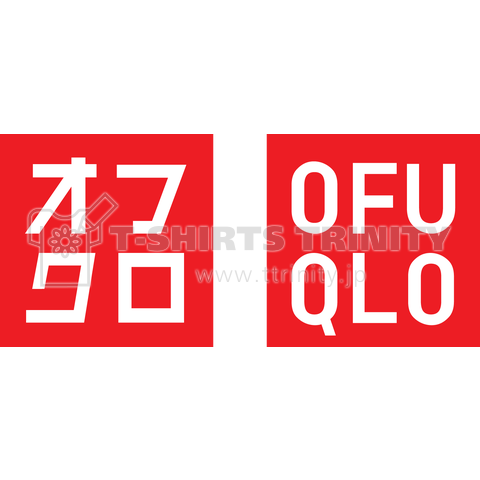 オフ
クロ

OFU
QLO

T-SHIRTS TRINITY
www.ttrinity.jp